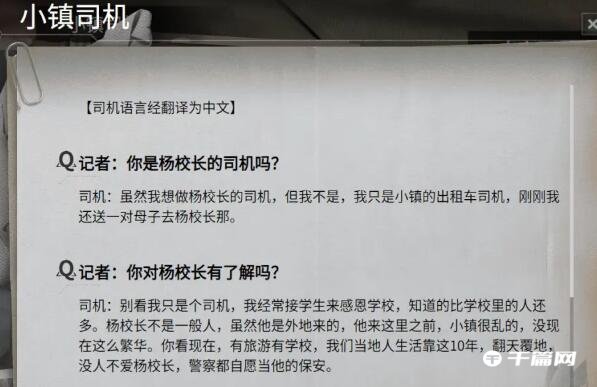 小镇司机

【司机语言经翻译为中文】

Q 记者：你是杨校长的司机吗？

司机：虽然我想做杨校长的司机，但我不是，我只是小镇的出租车司机，刚刚我还送一对母子去杨校长那。

Q 记者：你对杨校长有了解吗？

司机：别看我只是个司机，我经常接学生来感恩学校，知道的比学校里的人还多。杨校长不是一般人，虽然他是外地来的，他来这里之前，小镇很乱的，没现在这么繁华。你看现在，有旅游有学校，我们当地人生活靠这10年，翻天覆地，没人不爱杨校长，警察都自愿当他的保安。

千篇网